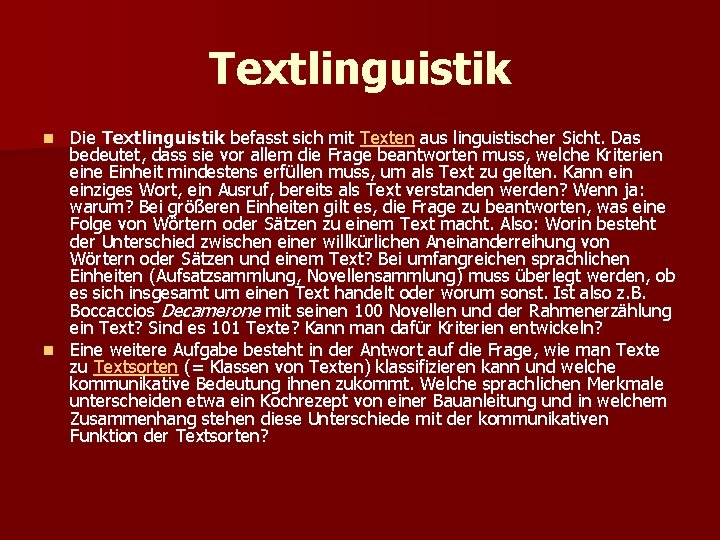 Textlinguistik

Die Textlinguistik befasst sich mit Texten aus linguistischer Sicht. Das bedeutet, dass sie vor allem die Frage beantworten muss, welche Kriterien eine Einheit mindestens erfüllen muss, um als Text zu gelten. Kann ein einziges Wort, ein Ausruf, bereits als Text verstanden werden? Wenn ja: warum? Bei größeren Einheiten gilt es, die Frage zu beantworten, was eine Folge von Wörtern oder Sätzen zu einem Text macht. Also: Worin besteht der Unterschied zwischen einer willkürlichen Aneinanderreihung von Wörtern oder Sätzen und einem Text? Bei umfangreichen sprachlichen Einheiten (Aufsatzsammlung, Novellensammlung) muss überlegt werden, ob es sich insgesamt um einen Text handelt oder worum sonst. Ist also z.B. Boccaccios Decamerone mit seinen 100 Novellen und der Rahmenerzählung ein Text? Sind es 101 Texte? Kann man dafür Kriterien entwickeln?

Eine weitere Aufgabe besteht in der Antwort auf die Frage, wie man Texte zu Textsorten (= Klassen von Texten) klassifizieren kann und welche kommunikative Bedeutung ihnen zukommt. Welche sprachlichen Merkmale unterscheiden etwa ein Kochrezept von einer Bauanleitung und in welchem Zusammenhang stehen diese Unterschiede mit der kommunikativen Funktion der Textsorten?